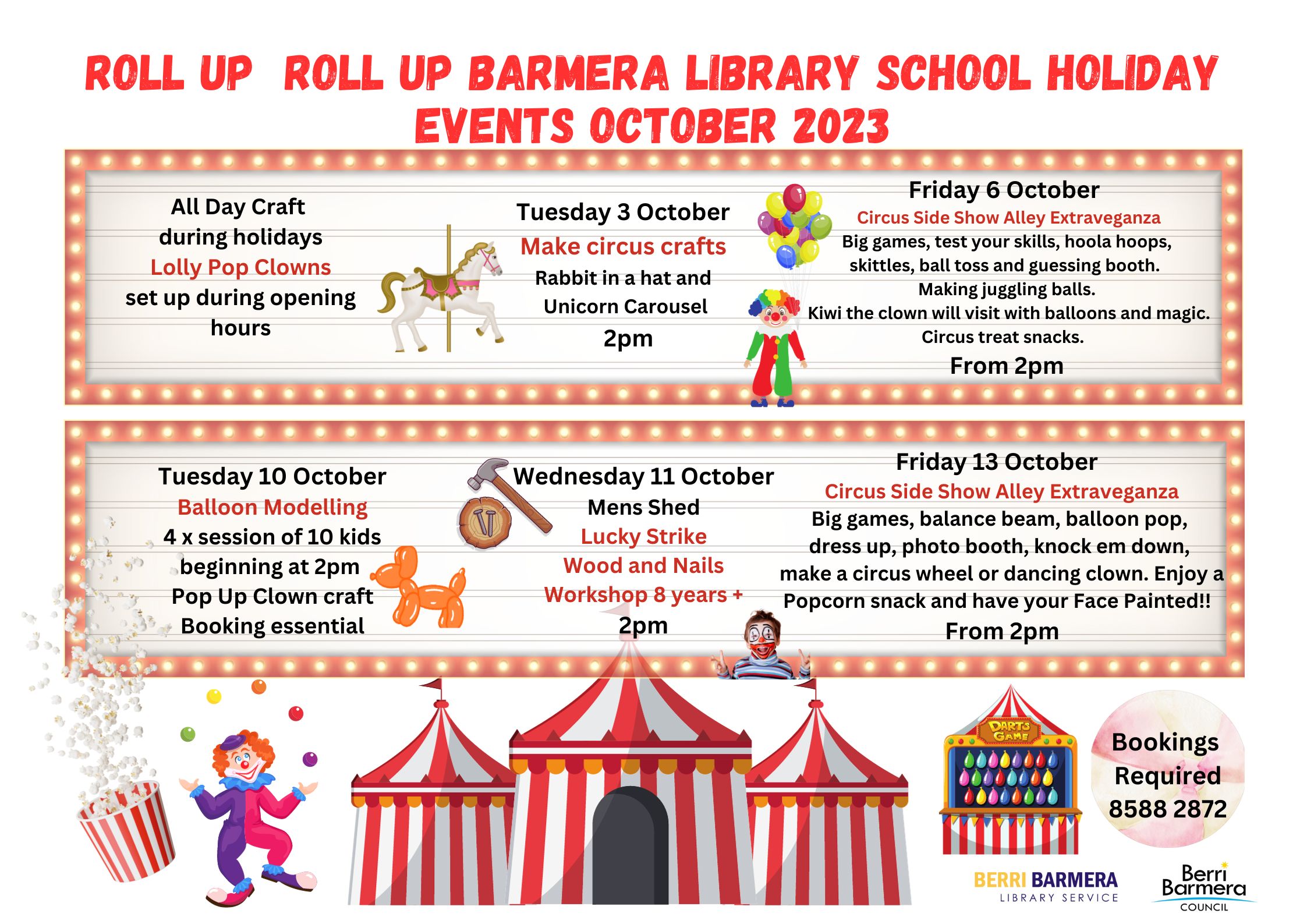 ROLL UP ROLL UP BARMERA LIBRARY SCHOOL HOLIDAY EVENTS OCTOBER 2023

All Day Craft during holidays
Lolly Pop Clowns
set up during opening hours

Tuesday 3 October
Make circus crafts
Rabbit in a hat and Unicorn Carousel
2pm

Friday 6 October
Circus Side Show Alley Extraveganza
Big games, test your skills, hoola hoops, skittles, ball toss and guessing booth.
Making juggling balls.
Kiwi the clown will visit with balloons and magic.
Circus treat snacks.
From 2pm

Tuesday 10 October
Balloon Modelling
4 x session of 10 kids
beginning at 2pm
Pop Up Clown craft
Booking essential

Wednesday 11 October
Mens Shed
Lucky Strike
Wood and Nails
Workshop 8 years +
2pm

Friday 13 October
Circus Side Show Alley Extraveganza
Big games, balance beam, balloon pop, dress up, photo booth, knock em down, make a circus wheel or dancing clown. Enjoy a Popcorn snack and have your Face Painted!!
From 2pm

DARTS GAME

Bookings Required 8588 2872

BERRI BARMERA LIBRARY SERVICE

Berri Barmera COUNCIL